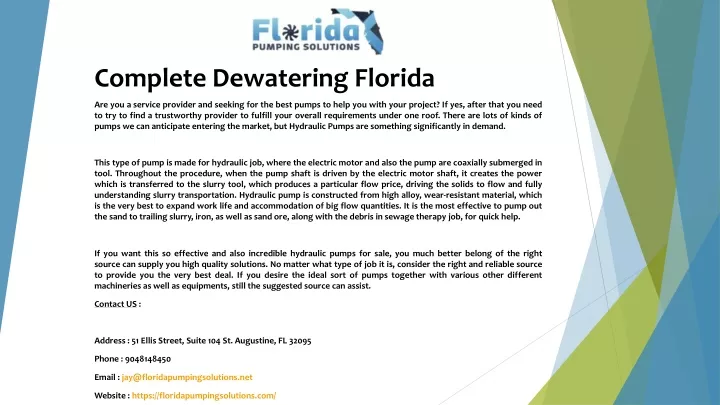 Florida
PUMPING SOLUTIONS

Complete Dewatering Florida

Are you a service provider and seeking for the best pumps to help you with your project? If yes, after that you need to try to find a trustworthy provider to fulfill your overall requirements under one roof. There are lots of kinds of pumps we can anticipate entering the market, but Hydraulic Pumps are something significantly in demand.

This type of pump is made for hydraulic job, where the electric motor and also the pump are coaxially submerged in tool. Throughout the procedure, when the pump shaft is driven by the electric motor shaft, it creates the power which is transferred to the slurry tool, which produces a particular flow price, driving the solids to flow and fully understanding slurry transportation. Hydraulic pump is constructed from high alloy, wear-resistant material, which is the very best to expand work life and accommodation of big flow quantities. It is the most effective to pump out the sand to trailing slurry, iron, as well as sand ore, along with the debris in sewage therapy job, for quick help.

If you want this so effective and also incredible hydraulic pumps for sale, you much better belong of the right source can supply you high quality solutions. No matter what type of job it is, consider the right and reliable source to provide you the very best deal. If you desire the ideal sort of pumps together with various other different machineries as well as equipments, still the suggested source can assist.

Contact US :

Address : 51 Ellis Street, Suite 104 St. Augustine, FL 32095

Phone : 9048148450

Email : jay@floridapumpingsolutions.net

Website : https://floridapumpingsolutions.com/